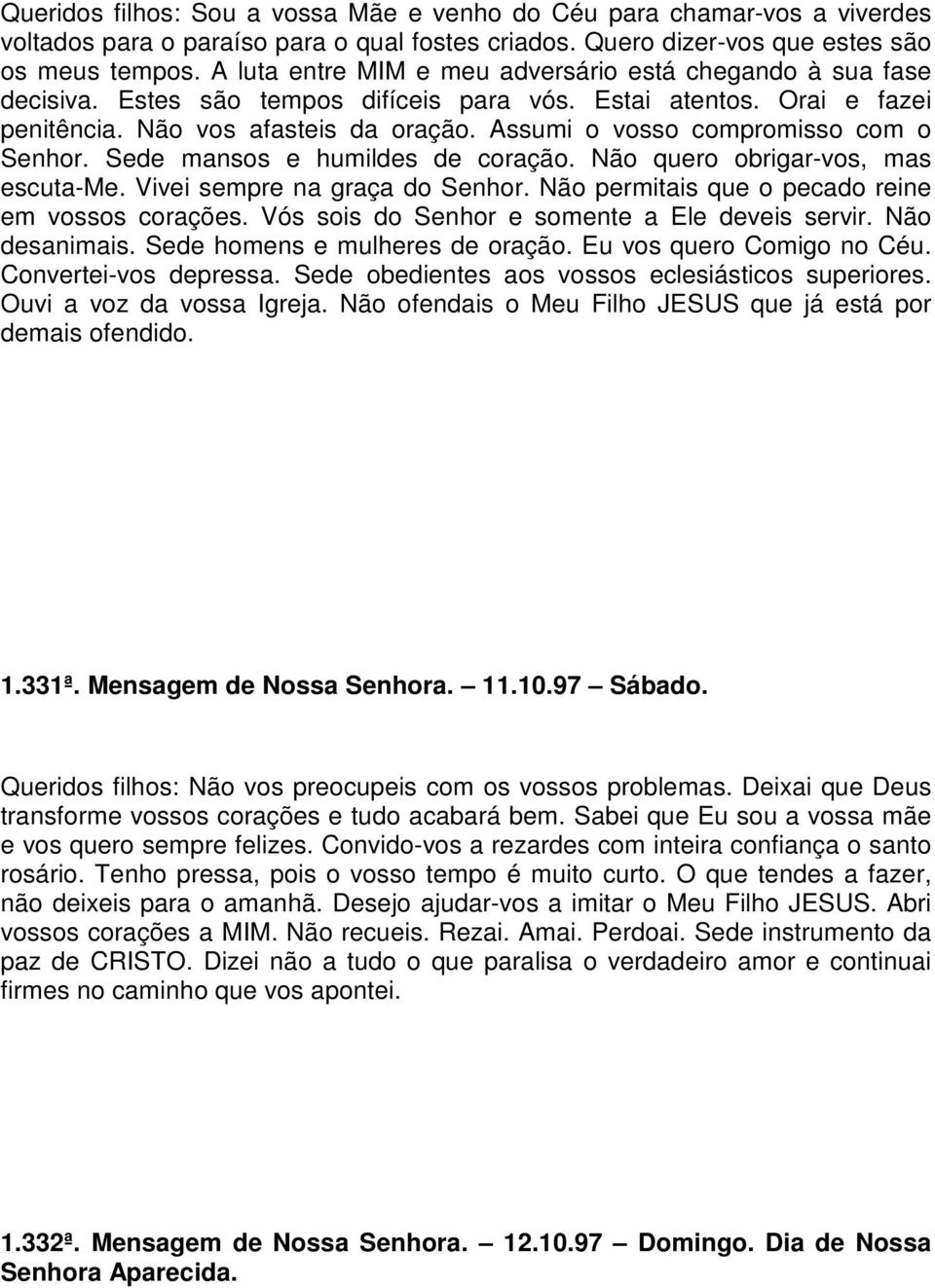 Queridos filhos: Sou a vossa Mãe e venho do Céu para chamar-vos a viverdes voltados para o paraíso para o qual fostes criados. Quero dizer-vos que estes são os meus tempos. A luta entre MIM e meu adversário está chegando à sua fase decisiva. Estes são tempos difíceis para vós. Estai atentos. Orai e fazei penitência. Não vos afasteis da oração. Assumi o vosso compromisso com o Senhor. Sede mansos e humildes de coração. Não quero obrigar-vos, mas escuta-Me. Vivei sempre na graça do Senhor. Não permitais que o pecado reine em vossos corações. Vós sois do Senhor e somente a Ele deveis servir. Não desanimais. Sede homens e mulheres de oração. Eu vos quero Comigo no Céu. Convertei-vos depressa. Sede obedientes aos vossos eclesiásticos superiores. Ouvi a voz da vossa Igreja. Não ofendais o Meu Filho JESUS que já está por demais ofendido.

1.331ª. Mensagem de Nossa Senhora. — 11.10.97 — Sábado.

Queridos filhos: Não vos preocupeis com os vossos problemas. Deixai que Deus transforme vossos corações e tudo acabará bem. Sabei que Eu sou a vossa mãe e vos quero sempre felizes. Convido-vos a rezardes com inteira confiança o santo rosário. Tenho pressa, pois o vosso tempo é muito curto. O que tendes a fazer, não deixeis para o amanhã. Desejo ajudar-vos a imitar o Meu Filho JESUS. Abri vossos corações a MIM. Não recueis. Rezai. Amai. Perdoai. Sede instrumento da paz de CRISTO. Dizei não a tudo o que paralisa o verdadeiro amor e continuai firmes no caminho que vos apontei.

1.332ª. Mensagem de Nossa Senhora. — 12.10.97 — Domingo. Dia de Nossa Senhora Aparecida.